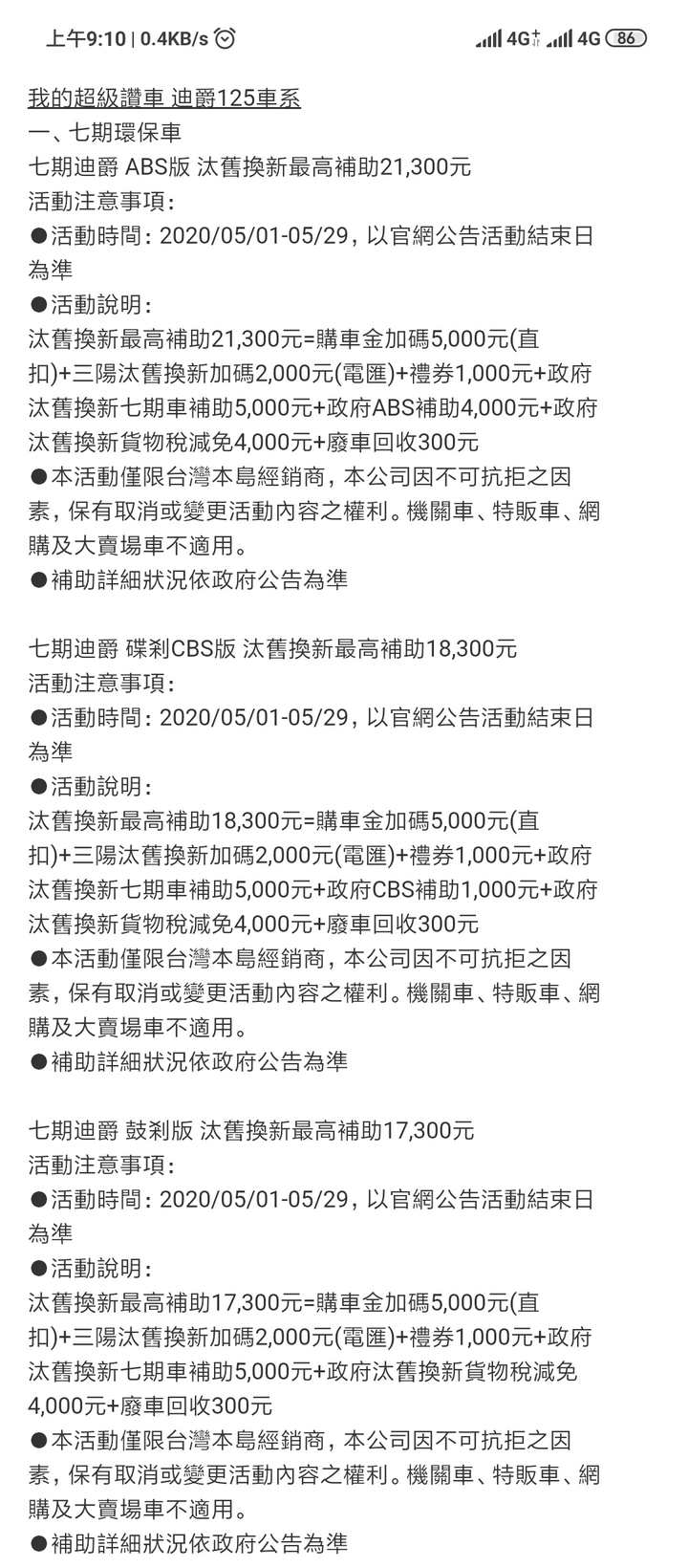 上午9:10 | 0.4KB/s 4G 4G 86

我的超級讚車 迪爵125車系
一、七期環保車
七期迪爵 ABS版 汰舊換新最高補助21,300元
活動注意事項：
●活動時間：2020/05/01-05/29，以官網公告活動結束日為準
●活動說明：
汰舊換新最高補助21,300元=購車金加碼5,000元(直扣)+三陽汰舊換新加碼2,000元(電匯)+禮券1,000元+政府汰舊換新七期車補助5,000元+政府ABS補助4,000元+政府汰舊換新貨物稅減免4,000元+廢車回收300元
●本活動僅限台灣本島經銷商，本公司因不可抗拒之因素，保有取消或變更活動內容之權利。機關車、特販車、網購及大賣場車不適用。
●補助詳細狀況依政府公告為準

七期迪爵 碟剎CBS版 汰舊換新最高補助18,300元
活動注意事項：
●活動時間：2020/05/01-05/29，以官網公告活動結束日為準
●活動說明：
汰舊換新最高補助18,300元=購車金加碼5,000元(直扣)+三陽汰舊換新加碼2,000元(電匯)+禮券1,000元+政府汰舊換新七期車補助5,000元+政府CBS補助1,000元+政府汰舊換新貨物稅減免4,000元+廢車回收300元
●本活動僅限台灣本島經銷商，本公司因不可抗拒之因素，保有取消或變更活動內容之權利。機關車、特販車、網購及大賣場車不適用。
●補助詳細狀況依政府公告為準

七期迪爵 鼓剎版 汰舊換新最高補助17,300元
活動注意事項：
●活動時間：2020/05/01-05/29，以官網公告活動結束日為準
●活動說明：
汰舊換新最高補助17,300元=購車金加碼5,000元(直扣)+三陽汰舊換新加碼2,000元(電匯)+禮券1,000元+政府汰舊換新七期車補助5,000元+政府汰舊換新貨物稅減免4,000元+廢車回收300元
●本活動僅限台灣本島經銷商，本公司因不可抗拒之因素，保有取消或變更活動內容之權利。機關車、特販車、網購及大賣場車不適用。
●補助詳細狀況依政府公告為準